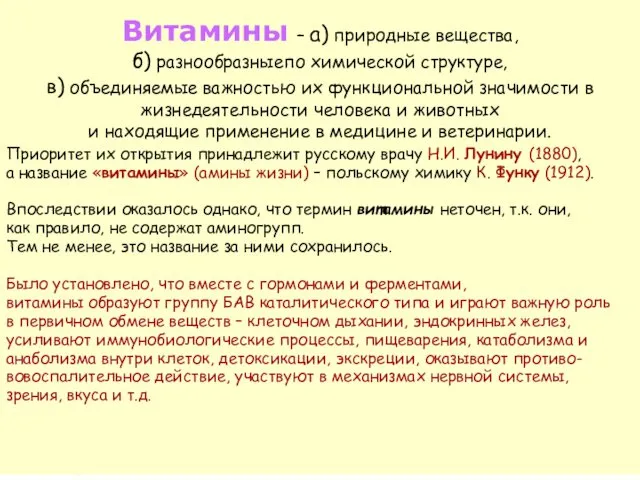 Витамины – а) природные вещества,
б) разнообразныепо химической структуре,
в) объединяемые важностью их функциональной значимости в жизнедеятельности человека и животных
и находящие применение в медицине и ветеринарии.

Приоритет их открытия принадлежит русскому врачу Н.И. Лунину (1880),
а название «витамины» (амины жизни) – польскому химику К. Функу (1912).

Впоследствии оказалось однако, что термин витамины неточен, т.к. они, как правило, не содержат аминогрупп.
Тем не менее, это название за ними сохранилось.

Было установлено, что вместе с гормонами и ферментами, витамины образуют группу БАВ каталитического типа и играют важную роль в первичном обмене веществ – клеточном дыхании, эндокринных желез, усиливают иммунобиологические процессы, пищеварения, катаболизма и анаболизма внутри клеток, детоксикации, экскреции, оказывают противовоспалительное действие, участвуют в механизмах нервной системы, зрения, вкуса и т.д.